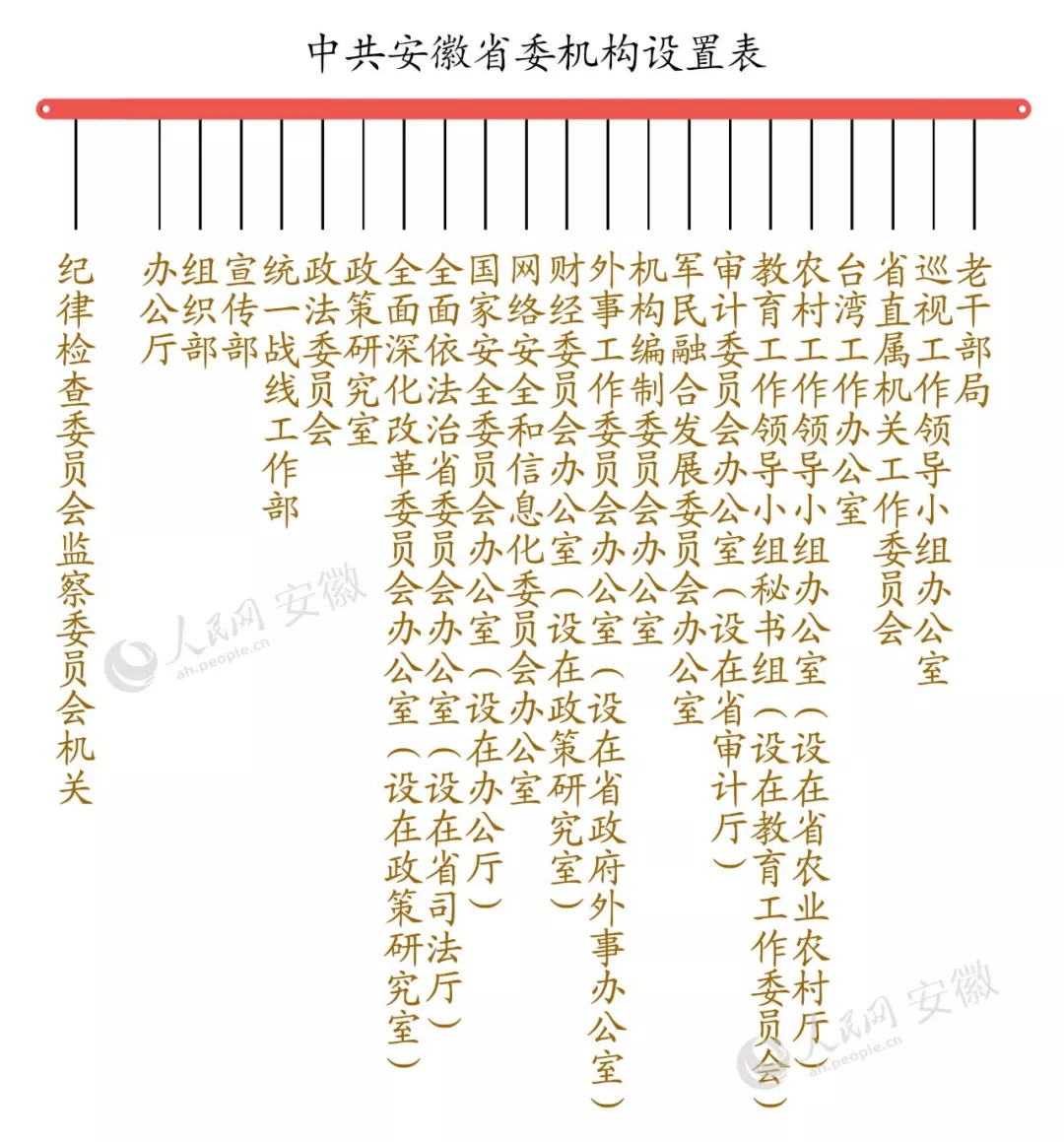 中共安徽省委机构设置表

纪律检查委员会监察委员会机关

办公厅

组织部

宣传部

统一战线工作部

政法委员会

政策研究室

全面深化改革委员会办公室（设在政策研究室）

全面依法治省委员会办公室（设在省司法厅）

国家安全委员会办公室（设在办公厅）

网络安全和信息化委员会办公室

财经委员会办公室（设在政策研究室）

外事工作委员会办公室（设在省政府外事办公室）

机构编制委员会办公室

军民融合发展委员会办公室

审计委员会办公室（设在省审计厅）

教育工作领导小组秘书组（设在教育工作委员会）

农村工作领导小组办公室（设在省农业农村厅）

台湾工作办公室

省直属机关工作委员会

巡视工作领导小组办公室

老干部局

人民网 安徽 ah.people.cn

人民网 安徽 ah.people.cn